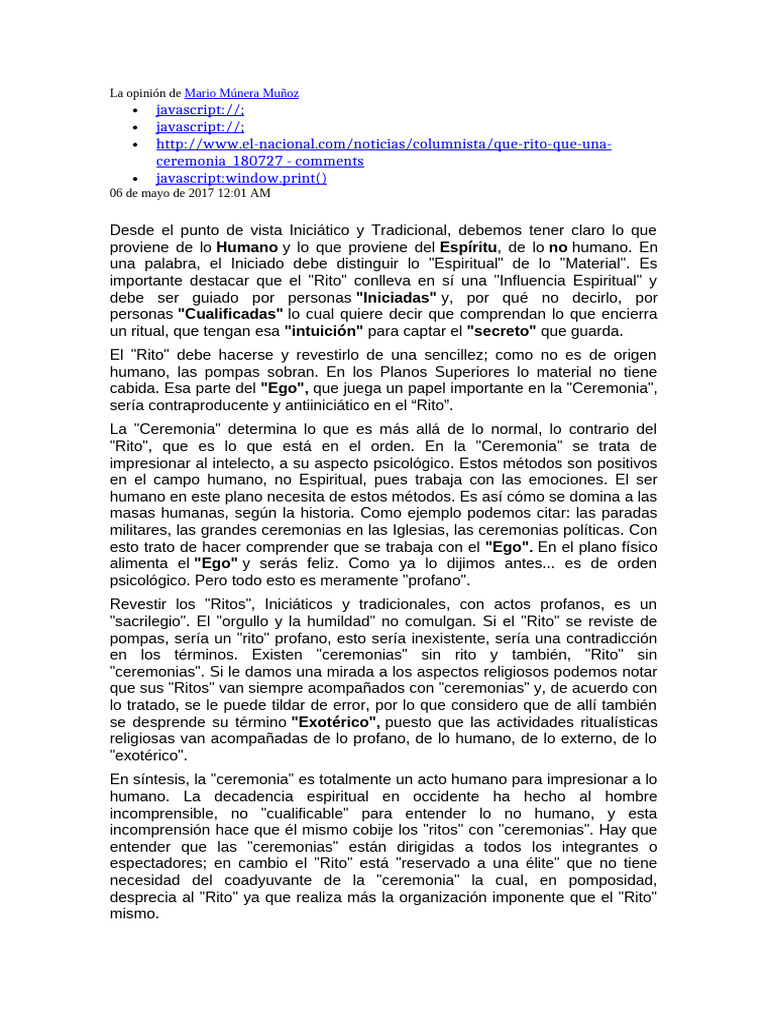 La opinión de Mario Múnera Muñoz
• javascript://;
• javascript://;
• http://www.el-nacional.com/noticias/columnista/que-rito-que-una-ceremonia_180727 - comments
• javascript:window.print()
06 de mayo de 2017 12:01 AM

Desde el punto de vista Iniciático y Tradicional, debemos tener claro lo que proviene de lo Humano y lo que proviene del Espíritu, de lo no humano. En una palabra, el Iniciado debe distinguir lo "Espiritual" de lo "Material". Es importante destacar que el "Rito" conlleva en sí una "Influencia Espiritual" y debe ser guiado por personas "Iniciadas" y, por qué no decirlo, por personas "Cualificadas" lo cual quiere decir que comprendan lo que encierra un ritual, que tengan esa "intuición" para captar el "secreto" que guarda.

El "Rito" debe hacerse y revestirlo de una sencillez; como no es de origen humano, las pompas sobran. En los Planos Superiores lo material no tiene cabida. Esa parte del "Ego", que juega un papel importante en la "Ceremonia", sería contraproducente y antiiniciático en el "Rito".

La "Ceremonia" determina lo que es más allá de lo normal, lo contrario del "Rito", que es lo que está en el orden. En la "Ceremonia" se trata de impresionar al intelecto, a su aspecto psicológico. Estos métodos son positivos en el campo humano, no Espiritual, pues trabaja con las emociones. El ser humano en este plano necesita de estos métodos. Es así cómo se domina a las masas humanas, según la historia. Como ejemplo podemos citar: las paradas militares, las grandes ceremonias en las Iglesias, las ceremonias políticas. Con esto trato de hacer comprender que se trabaja con el "Ego". En el plano físico alimenta el "Ego" y serás feliz. Como ya lo dijimos antes... es de orden psicológico. Pero todo esto es meramente "profano".

Revestir los "Ritos", Iniciáticos y tradicionales, con actos profanos, es un "sacrilegio". El "orgullo y la humildad" no comulgan. Si el "Rito" se reviste de pompas, sería un "rito" profano, esto sería inexistente, sería una contradicción en los términos. Existen "ceremonias" sin rito y también, "Rito" sin "ceremonias". Si le damos una mirada a los aspectos religiosos podemos notar que sus "Ritos" van siempre acompañados con "ceremonias" y, de acuerdo con lo tratado, se le puede tildar de error, por lo que considero que de allí también se desprende su término "Exotérico", puesto que las actividades ritualísticas religiosas van acompañadas de lo profano, de lo humano, de lo externo, de lo "exotérico".

En síntesis, la "ceremonia" es totalmente un acto humano para impresionar a lo humano. La decadencia espiritual en occidente ha hecho al hombre incomprensible, no "cualificable" para entender lo no humano, y esta incomprensión hace que él mismo cobije los "ritos" con "ceremonias". Hay que entender que las "ceremonias" están dirigidas a todos los integrantes o espectadores; en cambio el "Rito" está "reservado a una élite" que no tiene necesidad del coadyuvante de la "ceremonia" la cual, en pomposidad, desprecia al "Rito" ya que realiza más la organización imponente que el "Rito" mismo.